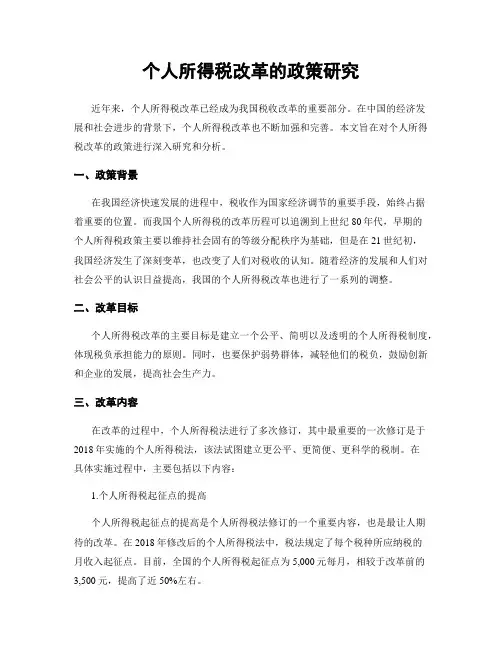 个人所得税改革的政策研究

近年来，个人所得税改革已经成为我国税收改革的重要部分。在中国的经济发展和社会进步的背景下，个人所得税改革也不断加强和完善。本文旨在对个人所得税改革的政策进行深入研究和分析。

一、政策背景

在我国经济快速发展的进程中，税收作为国家经济调节的重要手段，始终占据着重要的位置。而我国个人所得税的改革历程可以追溯到上世纪80年代，早期的个人所得税政策主要以维持社会固有的等级分配秩序为基础，但是在21世纪初，我国经济发生了深刻变革，也改变了人们对税收的认知。随着经济的发展和人们对社会公平的认识日益提高，我国的个人所得税改革也进行了一系列的调整。

二、改革目标

个人所得税改革的主要目标是建立一个公平、简明以及透明的个人所得税制度，体现税负承担能力的原则。同时，也要保护弱势群体，减轻他们的税负，鼓励创新和企业的发展，提高社会生产力。

三、改革内容

在改革的过程中，个人所得税法进行了多次修订，其中最重要的一次修订是于2018年实施的个人所得税法，该法试图建立更公平、更简便、更科学的税制。在具体实施过程中，主要包括以下内容：

1.个人所得税起征点的提高

个人所得税起征点的提高是个人所得税法修订的一个重要内容，也是最让人期待的改革。在2018年修改后的个人所得税法中，税法规定了每个税种所应纳税的月收入起征点。目前，全国的个人所得税起征点为5,000元每月，相较于改革前的3,500元，提高了近50%左右。